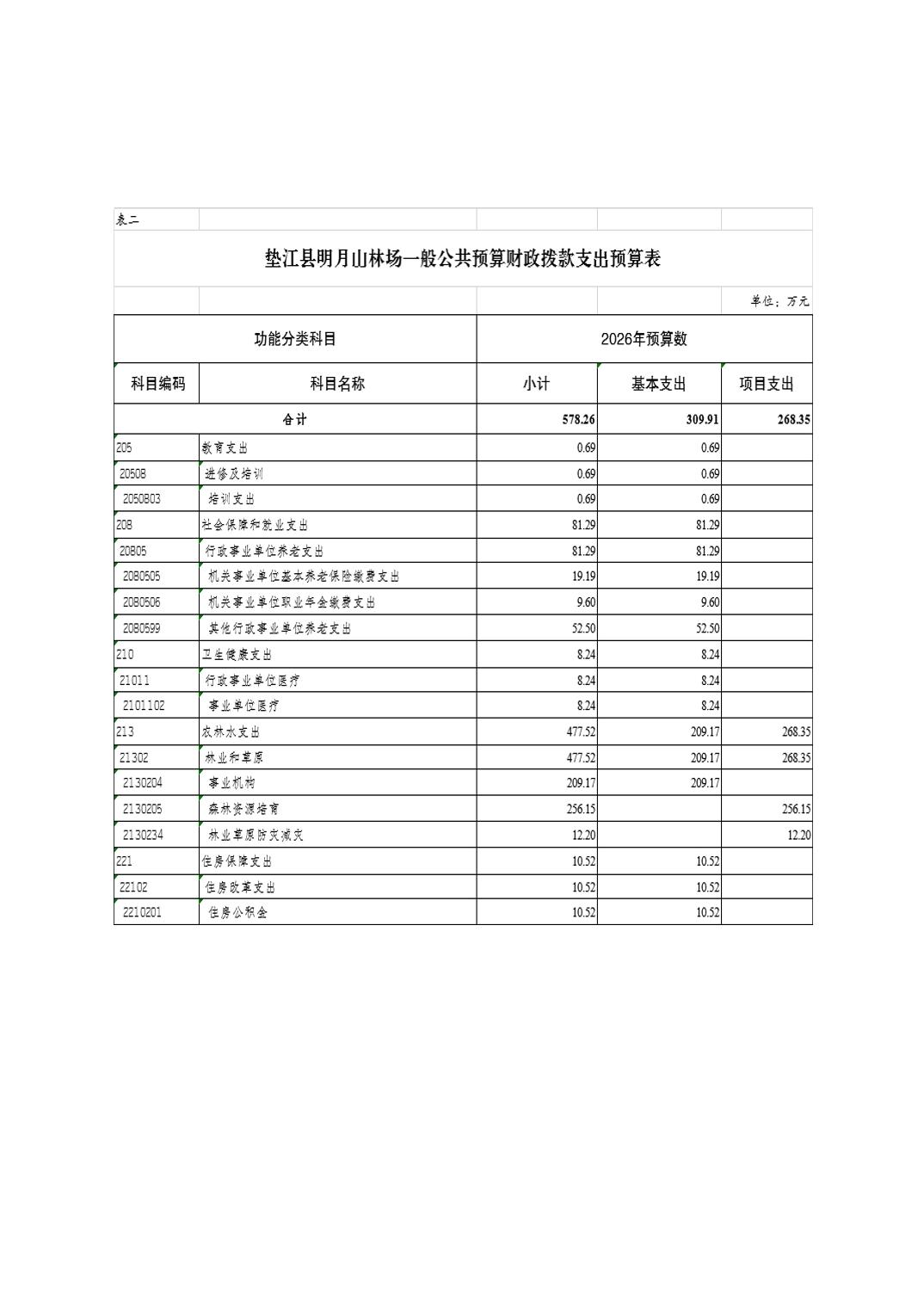 表二

垫江县明月山林场一般公共预算财政拨款支出预算表

单位：万元

| 功能分类科目 | | 2026年预算数 | | |
|---|---|---|---|---|
| 科目编码 | 科目名称 | 小计 | 基本支出 | 项目支出 |
| 合计 | | 578.26 | 309.91 | 268.35 |
| 205 | 教育支出 | 0.69 | 0.69 | |
| 20508 | 进修及培训 | 0.69 | 0.69 | |
| 2050803 | 培训支出 | 0.69 | 0.69 | |
| 208 | 社会保障和就业支出 | 81.29 | 81.29 | |
| 20805 | 行政事业单位养老支出 | 81.29 | 81.29 | |
| 2080505 | 机关事业单位基本养老保险缴费支出 | 19.19 | 19.19 | |
| 2080506 | 机关事业单位职业年金缴费支出 | 9.60 | 9.60 | |
| 2080599 | 其他行政事业单位养老支出 | 52.50 | 52.50 | |
| 210 | 卫生健康支出 | 8.24 | 8.24 | |
| 21011 | 行政事业单位医疗 | 8.24 | 8.24 | |
| 2101102 | 事业单位医疗 | 8.24 | 8.24 | |
| 213 | 农林水支出 | 477.52 | 209.17 | 268.35 |
| 21302 | 林业和草原 | 477.52 | 209.17 | 268.35 |
| 2130204 | 事业机构 | 209.17 | 209.17 | |
| 2130205 | 森林资源培育 | 256.15 | | 256.15 |
| 2130234 | 林业草原防灾减灾 | 12.20 | | 12.20 |
| 221 | 住房保障支出 | 10.52 | 10.52 | |
| 22102 | 住房改革支出 | 10.52 | 10.52 | |
| 2210201 | 住房公积金 | 10.52 | 10.52 | |